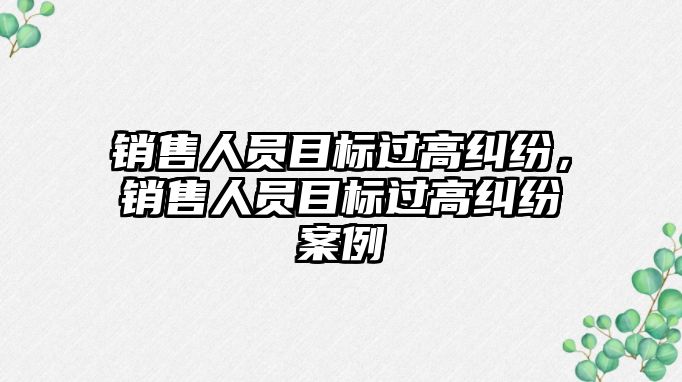 销售人员目标过高纠纷，销售人员目标过高纠纷案例